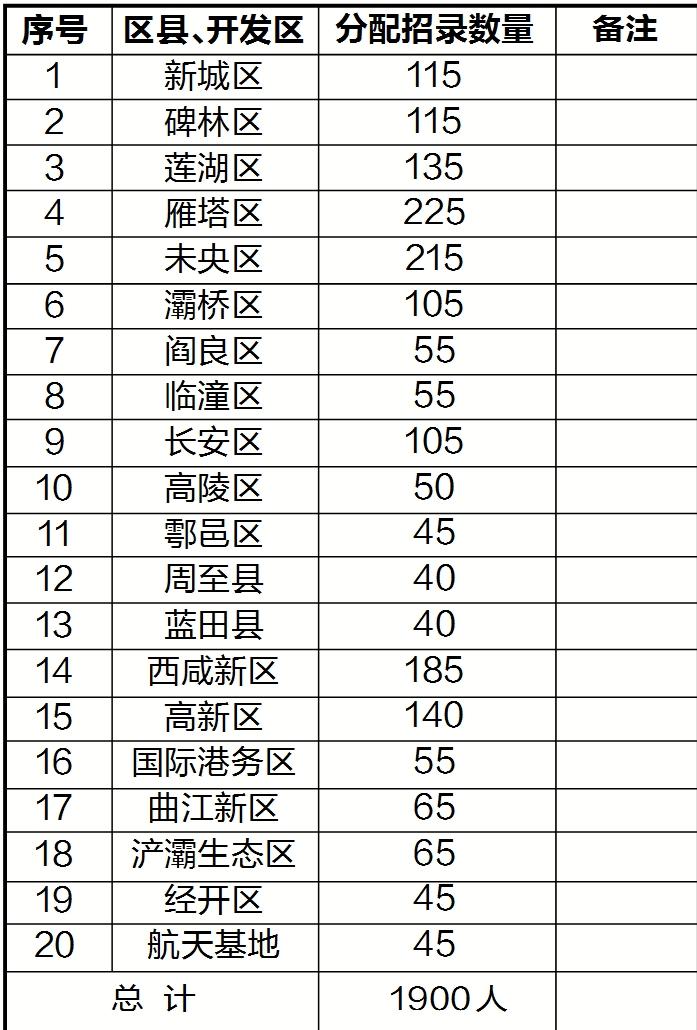 | 序号 | 区县、开发区 | 分配招录数量 | 备注 |
|---|---|---|---|
| 1 | 新城区 | 115 | |
| 2 | 碑林区 | 115 | |
| 3 | 莲湖区 | 135 | |
| 4 | 雁塔区 | 225 | |
| 5 | 未央区 | 215 | |
| 6 | 灞桥区 | 105 | |
| 7 | 阎良区 | 55 | |
| 8 | 临潼区 | 55 | |
| 9 | 长安区 | 105 | |
| 10 | 高陵区 | 50 | |
| 11 | 鄠邑区 | 45 | |
| 12 | 周至县 | 40 | |
| 13 | 蓝田县 | 40 | |
| 14 | 西咸新区 | 185 | |
| 15 | 高新区 | 140 | |
| 16 | 国际港务区 | 55 | |
| 17 | 曲江新区 | 65 | |
| 18 | 浐灞生态区 | 65 | |
| 19 | 经开区 | 45 | |
| 20 | 航天基地 | 45 | |
| 总 计 | | 1900人 | |